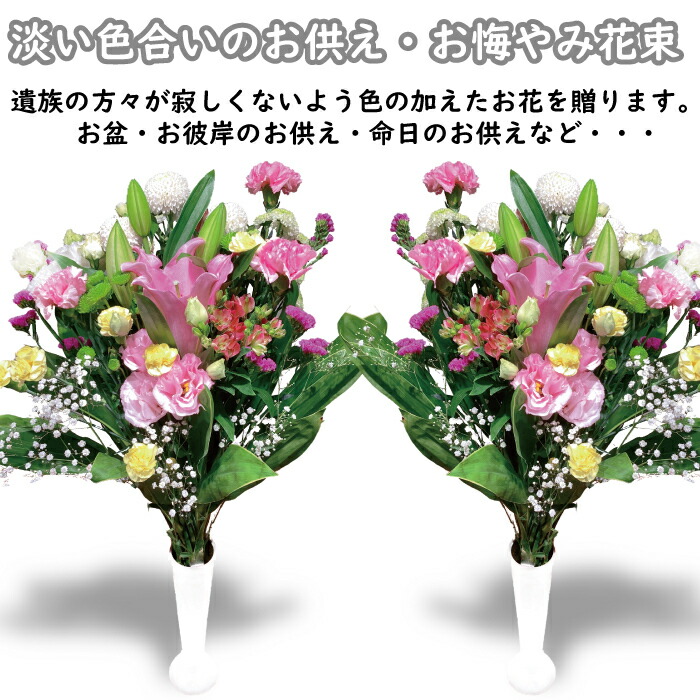 淡い色合いのお供え・お悔やみ花束

遺族の方々が寂しくないよう色の加えたお花を贈ります。
お盆・お彼岸のお供え・命日のお供えなど・・・